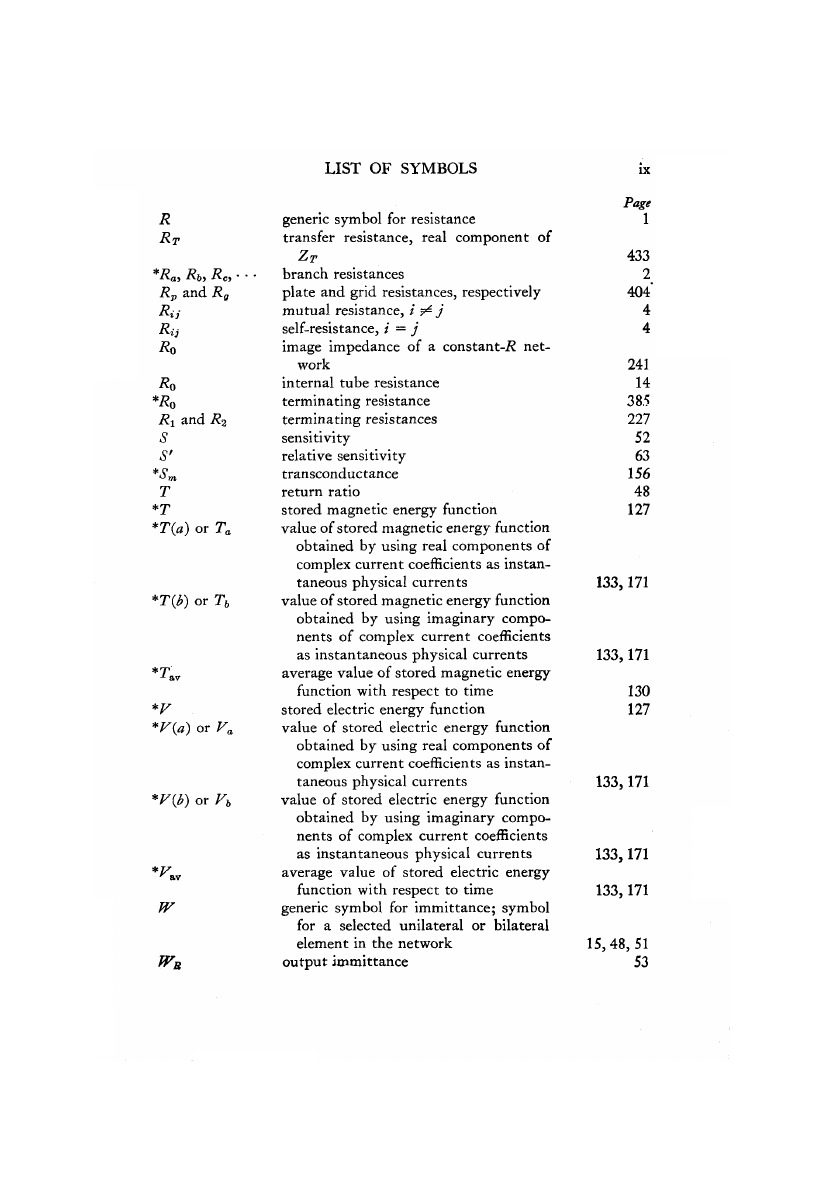 LIST OF SYMBOLS ix

| | | Page |
|---|---|---|
| $R$ | generic symbol for resistance | 1 |
| $R_T$ | transfer resistance, real component of $Z_T$ | 433 |
| $*R_a, R_b, R_c, \cdots$ | branch resistances | 2 |
| $R_p$ and $R_g$ | plate and grid resistances, respectively | 404 |
| $R_{ij}$ | mutual resistance, $i \neq j$ | 4 |
| $R_{ij}$ | self-resistance, $i = j$ | 4 |
| $R_0$ | image impedance of a constant-$R$ network | 241 |
| $R_0$ | internal tube resistance | 14 |
| $*R_0$ | terminating resistance | 385 |
| $R_1$ and $R_2$ | terminating resistances | 227 |
| $S$ | sensitivity | 52 |
| $S'$ | relative sensitivity | 63 |
| $*S_m$ | transconductance | 156 |
| $T$ | return ratio | 48 |
| $*T$ | stored magnetic energy function | 127 |
| $*T(a)$ or $T_a$ | value of stored magnetic energy function obtained by using real components of complex current coefficients as instantaneous physical currents | 133, 171 |
| $*T(b)$ or $T_b$ | value of stored magnetic energy function obtained by using imaginary components of complex current coefficients as instantaneous physical currents | 133, 171 |
| $*T_{av}$ | average value of stored magnetic energy function with respect to time | 130 |
| $*V$ | stored electric energy function | 127 |
| $*V(a)$ or $V_a$ | value of stored electric energy function obtained by using real components of complex current coefficients as instantaneous physical currents | 133, 171 |
| $*V(b)$ or $V_b$ | value of stored electric energy function obtained by using imaginary components of complex current coefficients as instantaneous physical currents | 133, 171 |
| $*V_{av}$ | average value of stored electric energy function with respect to time | 133, 171 |
| $W$ | generic symbol for immittance; symbol for a selected unilateral or bilateral element in the network | 15, 48, 51 |
| $W_R$ | output immittance | 53 |